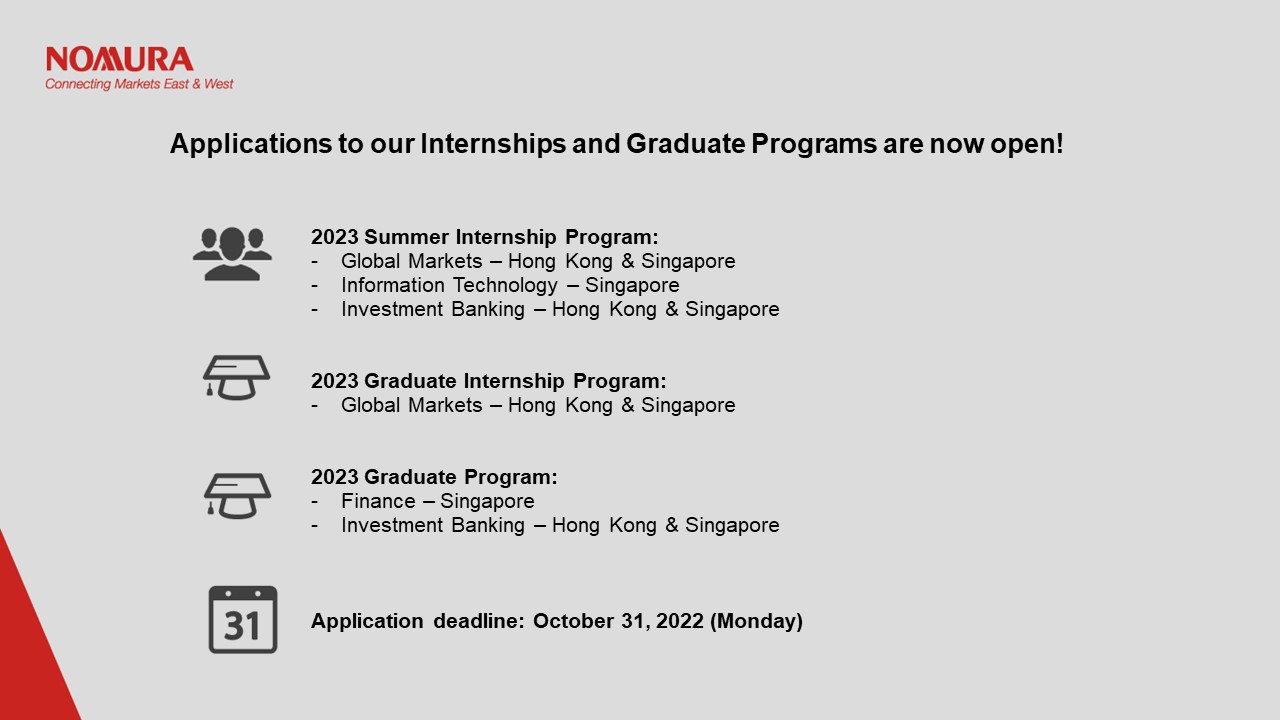 NOMURA
Connecting Markets East & West

Applications to our Internships and Graduate Programs are now open!

2023 Summer Internship Program:
- Global Markets – Hong Kong & Singapore
- Information Technology – Singapore
- Investment Banking – Hong Kong & Singapore

2023 Graduate Internship Program:
- Global Markets – Hong Kong & Singapore

2023 Graduate Program:
- Finance – Singapore
- Investment Banking – Hong Kong & Singapore

31

Application deadline: October 31, 2022 (Monday)